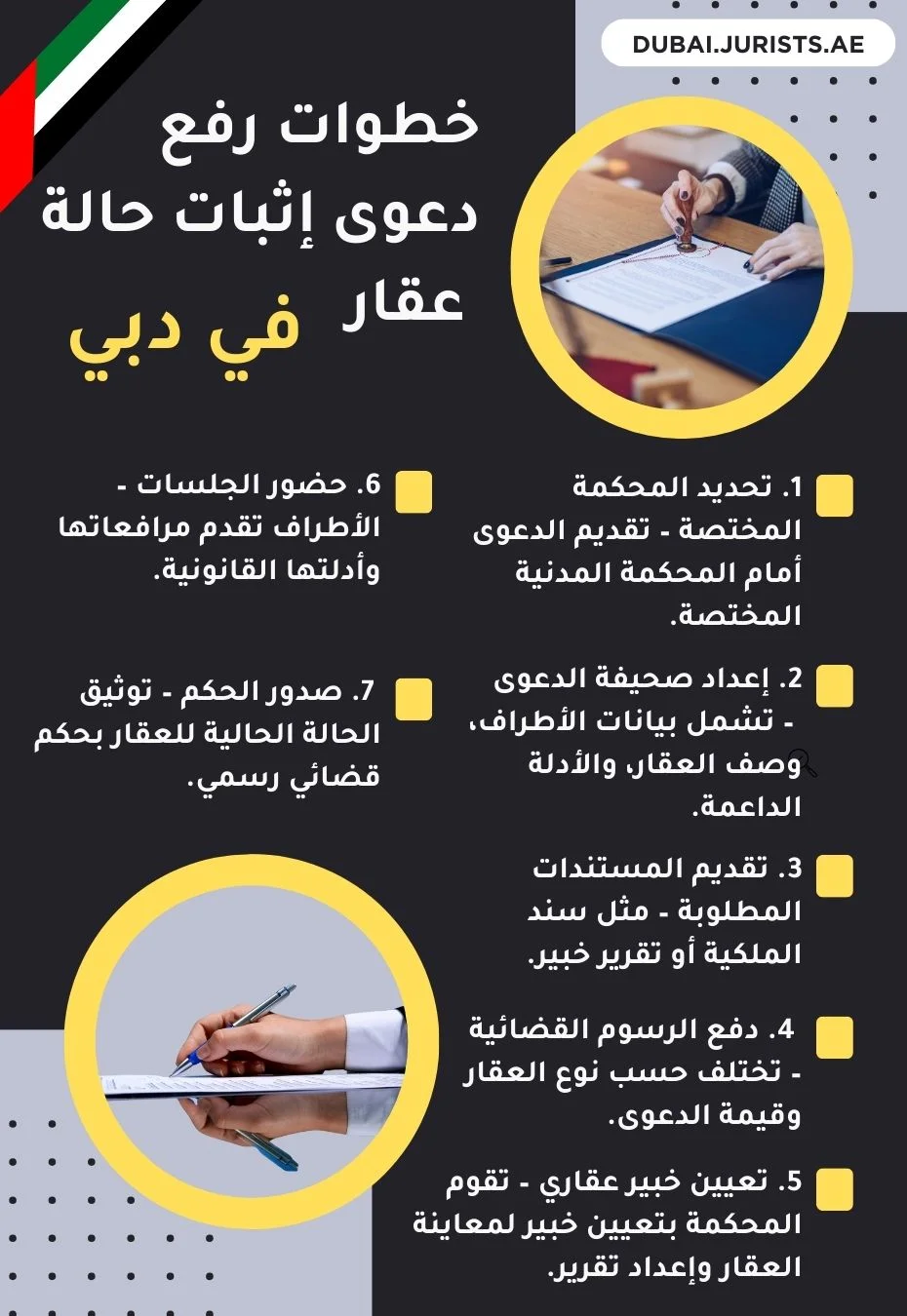 DUBAI.JURISTS.AE

خطوات رفع دعوى إثبات حالة عقار في دبي

1. تحديد المحكمة المختصة - تقديم الدعوى أمام المحكمة المدنية المختصة.

2. إعداد صحيفة الدعوى - تشمل بيانات الأطراف، وصف العقار، والأدلة الداعمة.

3. تقديم المستندات المطلوبة - مثل سند الملكية أو تقرير خبير.

4. دفع الرسوم القضائية - تختلف حسب نوع العقار وقيمة الدعوى.

5. تعيين خبير عقاري - تقوم المحكمة بتعيين خبير لمعاينة العقار وإعداد تقرير.

6. حضور الجلسات - الأطراف تقدم مرافعاتها وأدلتها القانونية.

7. صدور الحكم - توثيق الحالة الحالية للعقار بحكم قضائي رسمي.